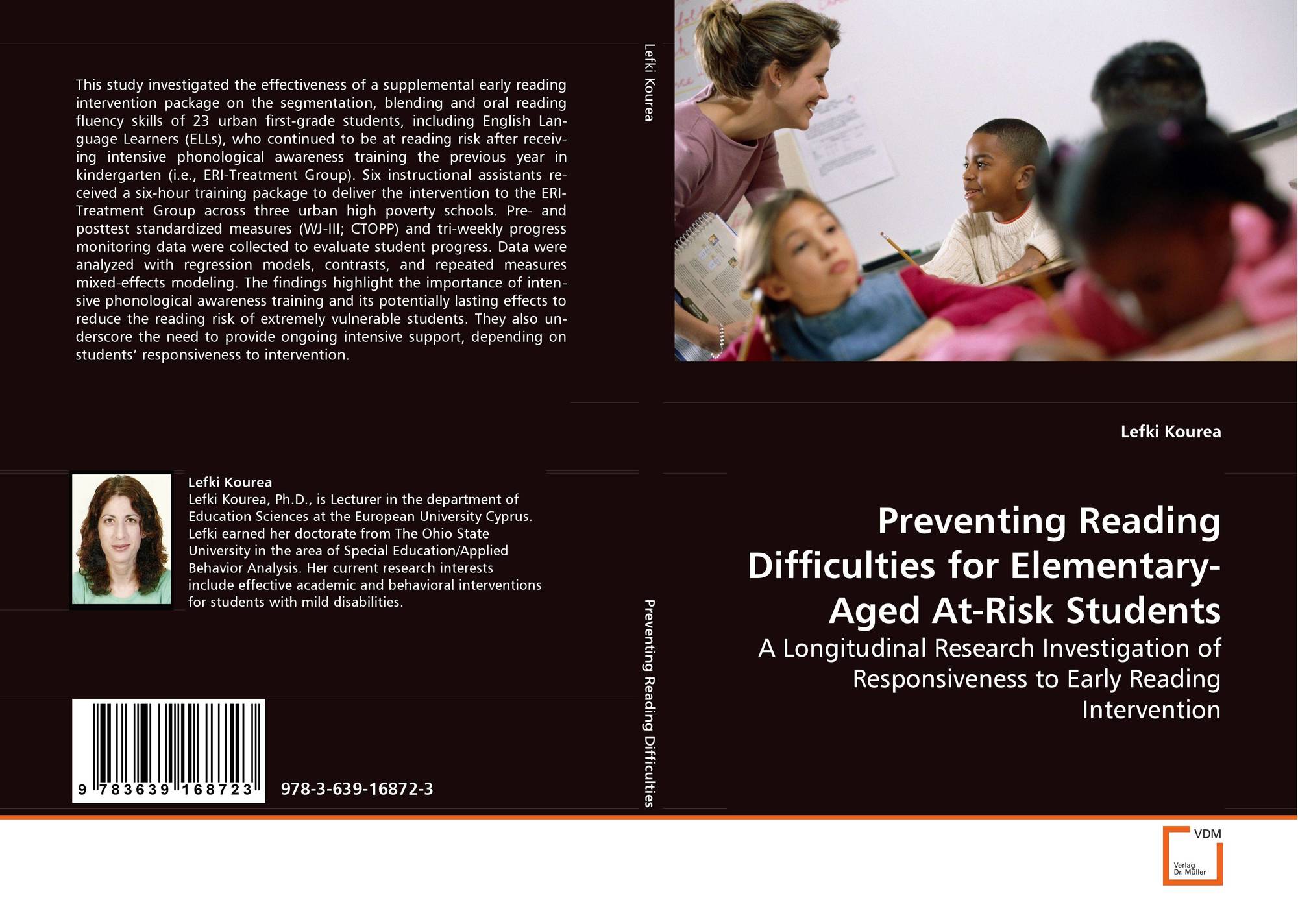 This study investigated the effectiveness of a supplemental early reading intervention package on the segmentation, blending and oral reading fluency skills of 23 urban first-grade students, including English Language Learners (ELLs), who continued to be at reading risk after receiving intensive phonological awareness training the previous year in kindergarten (i.e., ERI-Treatment Group). Six instructional assistants received a six-hour training package to deliver the intervention to the ERI-Treatment Group across three urban high poverty schools. Pre- and posttest standardized measures (WJ-III; CTOPP) and tri-weekly progress monitoring data were collected to evaluate student progress. Data were analyzed with regression models, contrasts, and repeated measures mixed-effects modeling. The findings highlight the importance of intensive phonological awareness training and its potentially lasting effects to reduce the reading risk of extremely vulnerable students. They also underscore the need to provide ongoing intensive support, depending on students' responsiveness to intervention.

Lefki Kourea

Lefki Kourea, Ph.D., is Lecturer in the department of Education Sciences at the European University Cyprus. Lefki earned her doctorate from The Ohio State University in the area of Special Education/Applied Behavior Analysis. Her current research interests include effective academic and behavioral interventions for students with mild disabilities.

9 783639 168723

978-3-639-16872-3

Lefki Kourea

Preventing Reading Difficulties

Lefki Kourea

Preventing Reading Difficulties for Elementary-Aged At-Risk Students

A Longitudinal Research Investigation of Responsiveness to Early Reading Intervention

VDM
Verlag
Dr. Müller